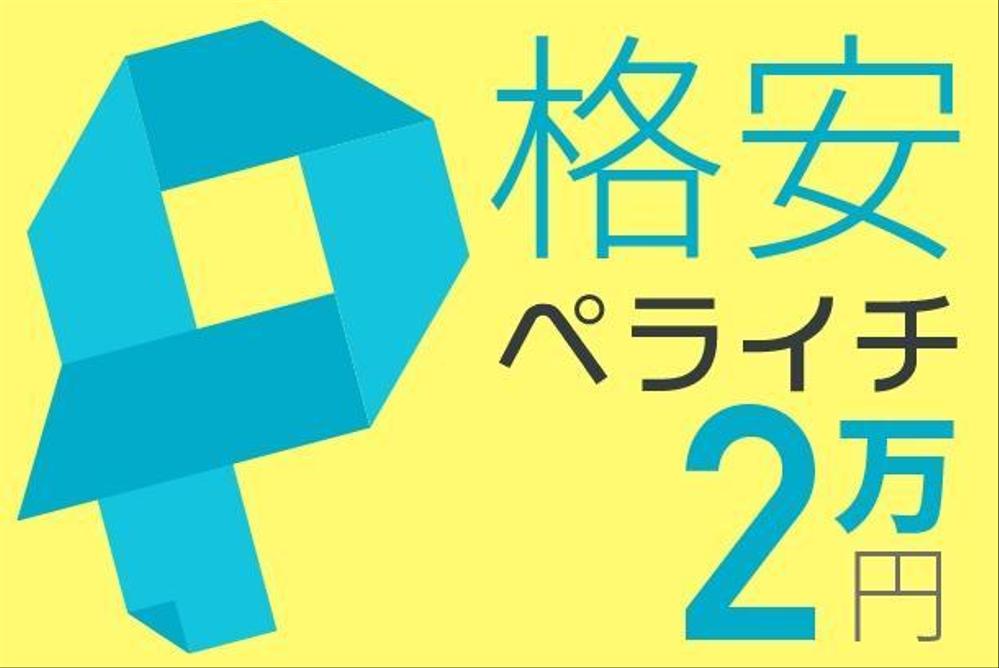 格安
ペライチ
2万円